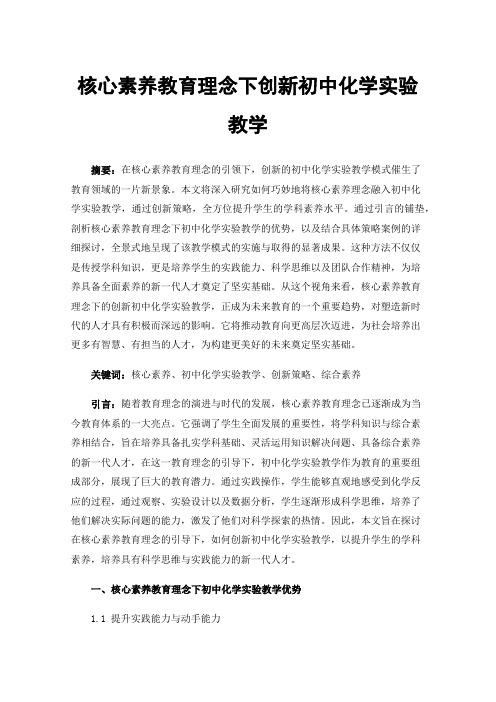 核心素养教育理念下创新初中化学实验教学

摘要：在核心素养教育理念的引领下，创新的初中化学实验教学模式催生了教育领域的一片新景象。本文将深入研究如何巧妙地将核心素养理念融入初中化学实验教学，通过创新策略，全方位提升学生的学科素养水平。通过引言的铺垫，剖析核心素养教育理念下初中化学实验教学的优势，以及结合具体策略案例的详细探讨，全景式地呈现了该教学模式的实施与取得的显著成果。这种方法不仅仅是传授学科知识，更是培养学生的实践能力、科学思维以及团队合作精神，为培养具备全面素养的新一代人才奠定了坚实基础。从这个视角来看，核心素养教育理念下的创新初中化学实验教学，正成为未来教育的一个重要趋势，对塑造新时代的人才具有积极而深远的影响。它将推动教育向更高层次迈进，为社会培养出更多有智慧、有担当的人才，为构建更美好的未来奠定坚实基础。

关键词：核心素养、初中化学实验教学、创新策略、综合素养

引言：随着教育理念的演进与时代的发展，核心素养教育理念已逐渐成为当今教育体系的一大亮点。它强调了学生全面发展的重要性，将学科知识与综合素养相结合，旨在培养具备扎实学科基础、灵活运用知识解决问题、具备综合素养的新一代人才，在这一教育理念的引导下，初中化学实验教学作为教育的重要组成部分，展现了巨大的教育潜力。通过实践操作，学生能够直观地感受到化学反应的过程，通过观察、实验设计以及数据分析，学生逐渐形成科学思维，培养了他们解决实际问题的能力，激发了他们对科学探索的热情。因此，本文旨在探讨在核心素养教育理念的引导下，如何创新初中化学实验教学，以提升学生的学科素养，培养具有科学思维与实践能力的新一代人才。

一、核心素养教育理念下初中化学实验教学优势

1.1 提升实践能力与动手能力